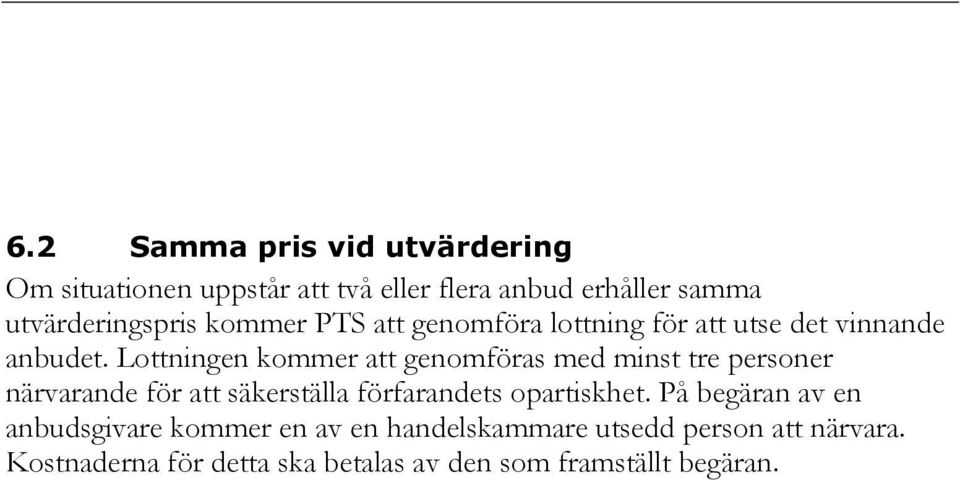 6.2 Samma pris vid utvärdering

Om situationen uppstår att två eller flera anbud erhåller samma utvärderingspris kommer PTS att genomföra lottning för att utse det vinnande anbudet. Lottningen kommer att genomföras med minst tre personer närvarande för att säkerställa förfarandets opartiskhet. På begäran av en anbudsgivare kommer en av en handelskammare utsedd person att närvara. Kostnaderna för detta ska betalas av den som framställt begäran.